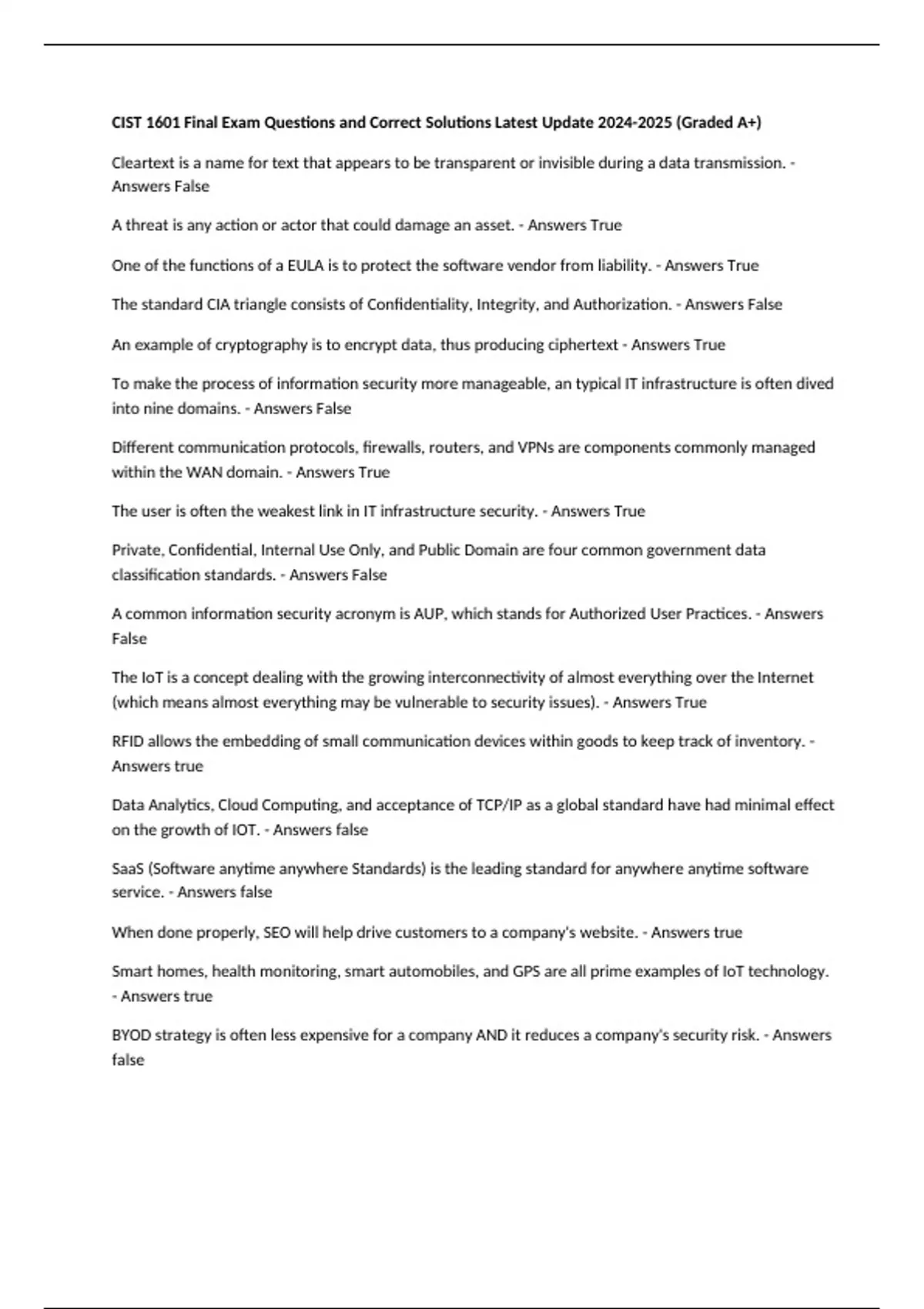 CIST 1601 Final Exam Questions and Correct Solutions Latest Update 2024-2025 (Graded A+)

Cleartext is a name for text that appears to be transparent or invisible during a data transmission. - Answers False

A threat is any action or actor that could damage an asset. - Answers True

One of the functions of a EULA is to protect the software vendor from liability. - Answers True

The standard CIA triangle consists of Confidentiality, Integrity, and Authorization. - Answers False

An example of cryptography is to encrypt data, thus producing ciphertext - Answers True

To make the process of information security more manageable, an typical IT infrastructure is often dived into nine domains. - Answers False

Different communication protocols, firewalls, routers, and VPNs are components commonly managed within the WAN domain. - Answers True

The user is often the weakest link in IT infrastructure security. - Answers True

Private, Confidential, Internal Use Only, and Public Domain are four common government data classification standards. - Answers False

A common information security acronym is AUP, which stands for Authorized User Practices. - Answers False

The IoT is a concept dealing with the growing interconnectivity of almost everything over the Internet (which means almost everything may be vulnerable to security issues). - Answers True

RFID allows the embedding of small communication devices within goods to keep track of inventory. - Answers true

Data Analytics, Cloud Computing, and acceptance of TCP/IP as a global standard have had minimal effect on the growth of IOT. - Answers false

SaaS (Software anytime anywhere Standards) is the leading standard for anywhere anytime software service. - Answers false

When done properly, SEO will help drive customers to a company's website. - Answers true

Smart homes, health monitoring, smart automobiles, and GPS are all prime examples of IoT technology. - Answers true

BYOD strategy is often less expensive for a company AND it reduces a company's security risk. - Answers false